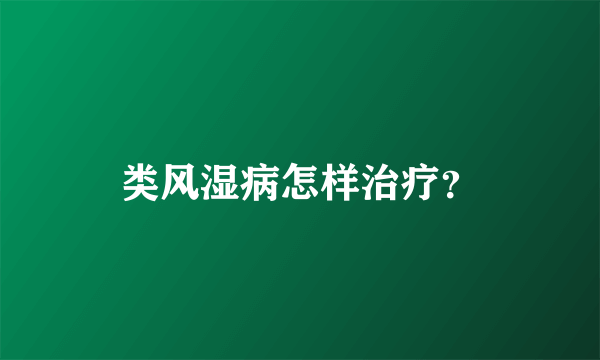 类风湿病怎样治疗?